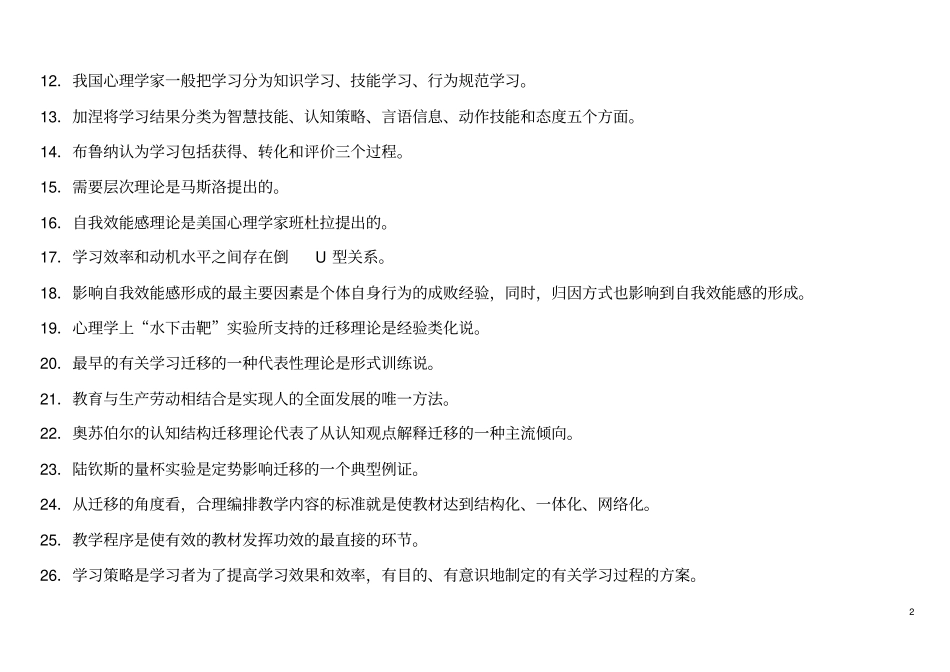 12. 我国心理学家一般把学习分为知识学习、技能学习、行为规范学习。

13. 加涅将学习结果分类为智慧技能、认知策略、言语信息、动作技能和态度五个方面。

14. 布鲁纳认为学习包括获得、转化和评价三个过程。

15. 需要层次理论是马斯洛提出的。

16. 自我效能感理论是美国心理学家班杜拉提出的。

17. 学习效率和动机水平之间存在倒 U 型关系。

18. 影响自我效能感形成的最主要因素是个体自身行为的成败经验，同时，归因方式也影响到自我效能感的形成。

19. 心理学上“水下击靶”实验所支持的迁移理论是经验类化说。

20. 最早的有关学习迁移的一种代表性理论是形式训练说。

21. 教育与生产劳动相结合是实现人的全面发展的唯一方法。

22. 奥苏伯尔的认知结构迁移理论代表了从认知观点解释迁移的一种主流倾向。

23. 陆钦斯的量杯实验是定势影响迁移的一个典型例证。

24. 从迁移的角度看，合理编排教学内容的标准就是使教材达到结构化、一体化、网络化。

25. 教学程序是使有效的教材发挥功效的最直接的环节。

26. 学习策略是学习者为了提高学习效果和效率，有目的、有意识地制定的有关学习过程的方案。

2